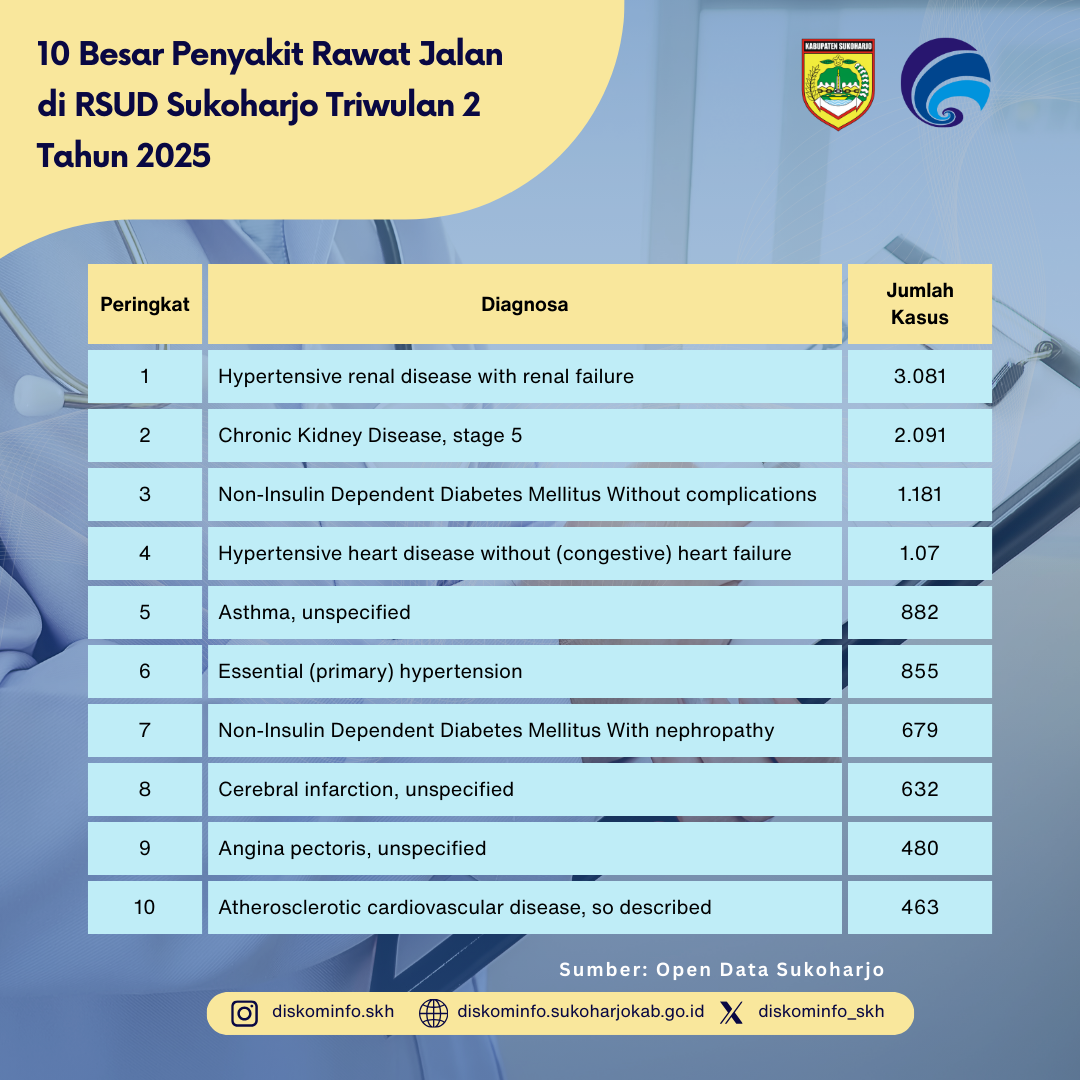 10 Besar Penyakit Rawat Jalan di RSUD Sukoharjo Triwulan 2 Tahun 2025

KABUPATEN SUKOHARJO

| Peringkat | Diagnosa | Jumlah Kasus |
|---|---|---|
| 1 | Hypertensive renal disease with renal failure | 3.081 |
| 2 | Chronic Kidney Disease, stage 5 | 2.091 |
| 3 | Non-Insulin Dependent Diabetes Mellitus Without complications | 1.181 |
| 4 | Hypertensive heart disease without (congestive) heart failure | 1.07 |
| 5 | Asthma, unspecified | 882 |
| 6 | Essential (primary) hypertension | 855 |
| 7 | Non-Insulin Dependent Diabetes Mellitus With nephropathy | 679 |
| 8 | Cerebral infarction, unspecified | 632 |
| 9 | Angina pectoris, unspecified | 480 |
| 10 | Atherosclerotic cardiovascular disease, so described | 463 |

Sumber: Open Data Sukoharjo

diskominfo.skh diskominfo.sukoharjokab.go.id diskominfo_skh